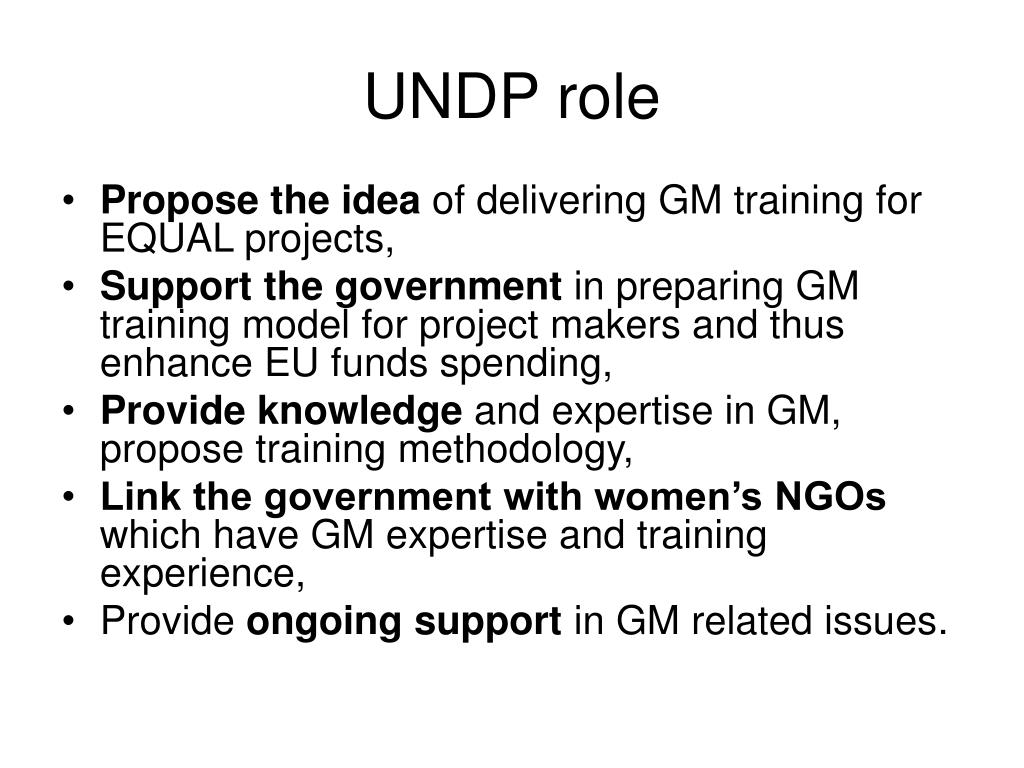 UNDP role

• Propose the idea of delivering GM training for EQUAL projects,
• Support the government in preparing GM training model for project makers and thus enhance EU funds spending,
• Provide knowledge and expertise in GM, propose training methodology,
• Link the government with women's NGOs which have GM expertise and training experience,
• Provide ongoing support in GM related issues.